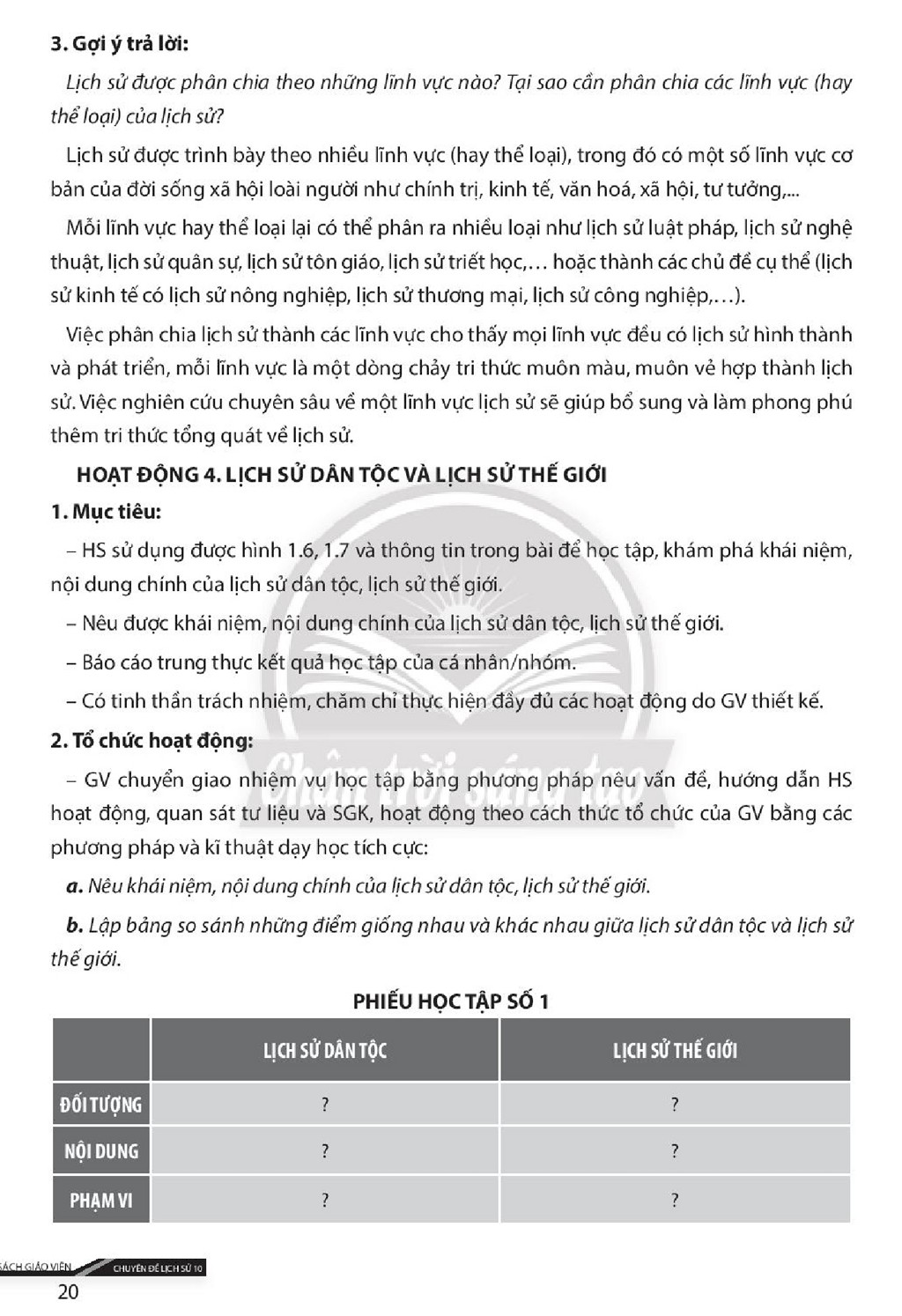 3. Gợi ý trả lời:

Lịch sử được phân chia theo những lĩnh vực nào? Tại sao cần phân chia các lĩnh vực (hay thể loại) của lịch sử?

Lịch sử được trình bày theo nhiều lĩnh vực (hay thể loại), trong đó có một số lĩnh vực cơ bản của đời sống xã hội loài người như chính trị, kinh tế, văn hoá, xã hội, tư tưởng,...

Mỗi lĩnh vực hay thể loại lại có thể phân ra nhiều loại như lịch sử luật pháp, lịch sử nghệ thuật, lịch sử quân sự, lịch sử tôn giáo, lịch sử triết học,… hoặc thành các chủ đề cụ thể (lịch sử kinh tế có lịch sử nông nghiệp, lịch sử thương mại, lịch sử công nghiệp,…).

Việc phân chia lịch sử thành các lĩnh vực cho thấy mọi lĩnh vực đều có lịch sử hình thành và phát triển, mỗi lĩnh vực là một dòng chảy tri thức muôn màu, muôn vẻ hợp thành lịch sử. Việc nghiên cứu chuyên sâu về một lĩnh vực lịch sử sẽ giúp bổ sung và làm phong phú thêm tri thức tổng quát về lịch sử.

HOẠT ĐỘNG 4. LỊCH SỬ DÂN TỘC VÀ LỊCH SỬ THẾ GIỚI

1. Mục tiêu:

– HS sử dụng được hình 1.6, 1.7 và thông tin trong bài để học tập, khám phá khái niệm, nội dung chính của lịch sử dân tộc, lịch sử thế giới.

– Nêu được khái niệm, nội dung chính của lịch sử dân tộc, lịch sử thế giới.

– Báo cáo trung thực kết quả học tập của cá nhân/nhóm.

– Có tinh thần trách nhiệm, chăm chỉ thực hiện đầy đủ các hoạt động do GV thiết kế.

2. Tổ chức hoạt động:

– GV chuyển giao nhiệm vụ học tập bằng phương pháp nêu vấn đề, hướng dẫn HS hoạt động, quan sát tư liệu và SGK, hoạt động theo cách thức tổ chức của GV bằng các phương pháp và kĩ thuật dạy học tích cực:

a. Nêu khái niệm, nội dung chính của lịch sử dân tộc, lịch sử thế giới.

b. Lập bảng so sánh những điểm giống nhau và khác nhau giữa lịch sử dân tộc và lịch sử thế giới.

PHIẾU HỌC TẬP SỐ 1

| | LỊCH SỬ DÂN TỘC | LỊCH SỬ THẾ GIỚI |
|---|---|---|
| ĐỐI TƯỢNG | ? | ? |
| NỘI DUNG | ? | ? |
| PHẠM VI | ? | ? |

SÁCH GIÁO VIÊN CHUYÊN ĐỀ LỊCH SỬ 10
20

Chân trời sáng tạo